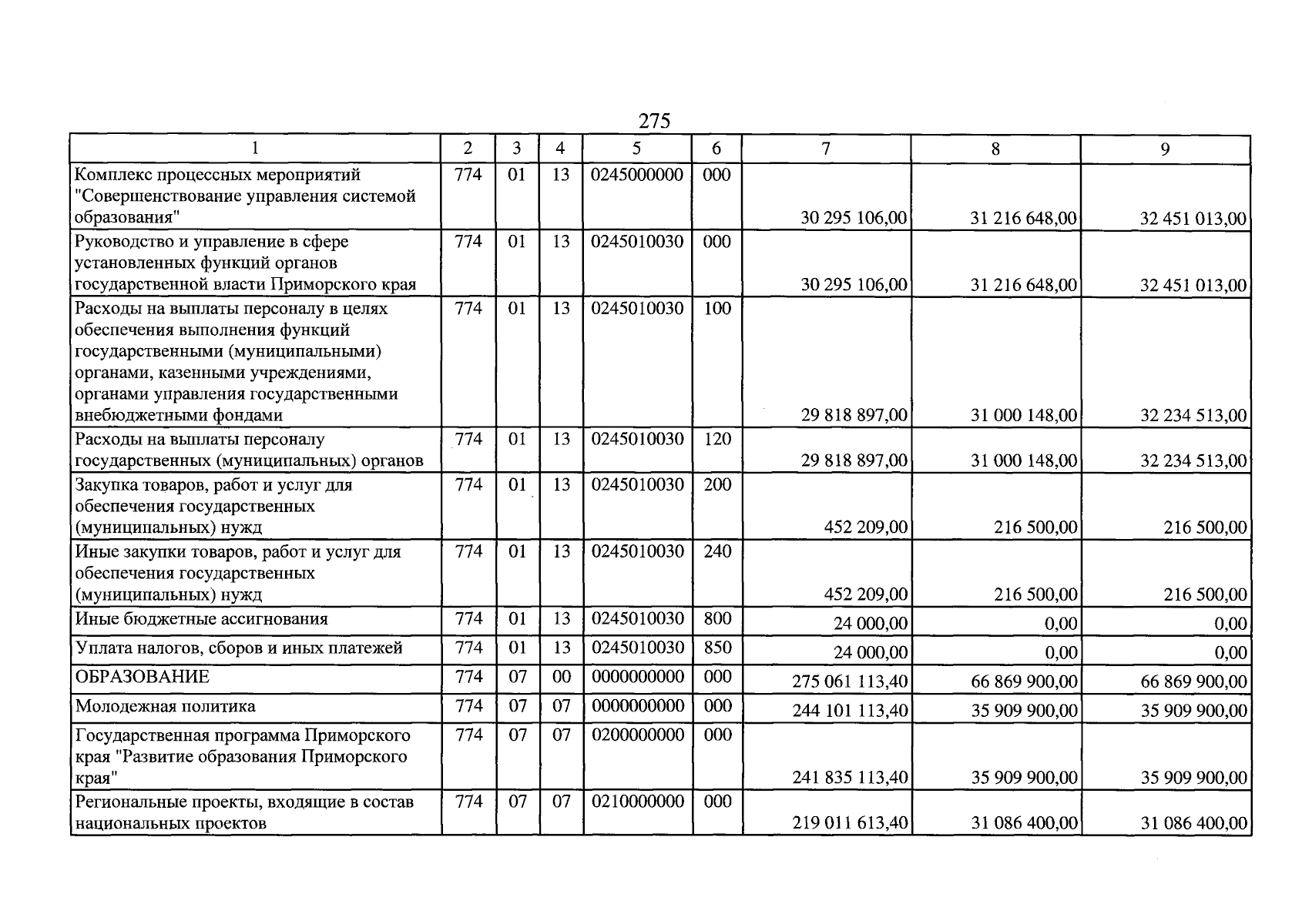 275

| 1 | 2 | 3 | 4 | 5 | 6 | 7 | 8 | 9 |
|---|---|---|---|---|---|---|---|---|
| Комплекс процессных мероприятий "Совершенствование управления системой образования" | 774 | 01 | 13 | 0245000000 | 000 | 30 295 106,00 | 31 216 648,00 | 32 451 013,00 |
| Руководство и управление в сфере установленных функций органов государственной власти Приморского края | 774 | 01 | 13 | 0245010030 | 000 | 30 295 106,00 | 31 216 648,00 | 32 451 013,00 |
| Расходы на выплаты персоналу в целях обеспечения выполнения функций государственными (муниципальными) органами, казенными учреждениями, органами управления государственными внебюджетными фондами | 774 | 01 | 13 | 0245010030 | 100 | 29 818 897,00 | 31 000 148,00 | 32 234 513,00 |
| Расходы на выплаты персоналу государственных (муниципальных) органов | 774 | 01 | 13 | 0245010030 | 120 | 29 818 897,00 | 31 000 148,00 | 32 234 513,00 |
| Закупка товаров, работ и услуг для обеспечения государственных (муниципальных) нужд | 774 | 01 | 13 | 0245010030 | 200 | 452 209,00 | 216 500,00 | 216 500,00 |
| Иные закупки товаров, работ и услуг для обеспечения государственных (муниципальных) нужд | 774 | 01 | 13 | 0245010030 | 240 | 452 209,00 | 216 500,00 | 216 500,00 |
| Иные бюджетные ассигнования | 774 | 01 | 13 | 0245010030 | 800 | 24 000,00 | 0,00 | 0,00 |
| Уплата налогов, сборов и иных платежей | 774 | 01 | 13 | 0245010030 | 850 | 24 000,00 | 0,00 | 0,00 |
| ОБРАЗОВАНИЕ | 774 | 07 | 00 | 0000000000 | 000 | 275 061 113,40 | 66 869 900,00 | 66 869 900,00 |
| Молодежная политика | 774 | 07 | 07 | 0000000000 | 000 | 244 101 113,40 | 35 909 900,00 | 35 909 900,00 |
| Государственная программа Приморского края "Развитие образования Приморского края" | 774 | 07 | 07 | 0200000000 | 000 | 241 835 113,40 | 35 909 900,00 | 35 909 900,00 |
| Региональные проекты, входящие в состав национальных проектов | 774 | 07 | 07 | 0210000000 | 000 | 219 011 613,40 | 31 086 400,00 | 31 086 400,00 |